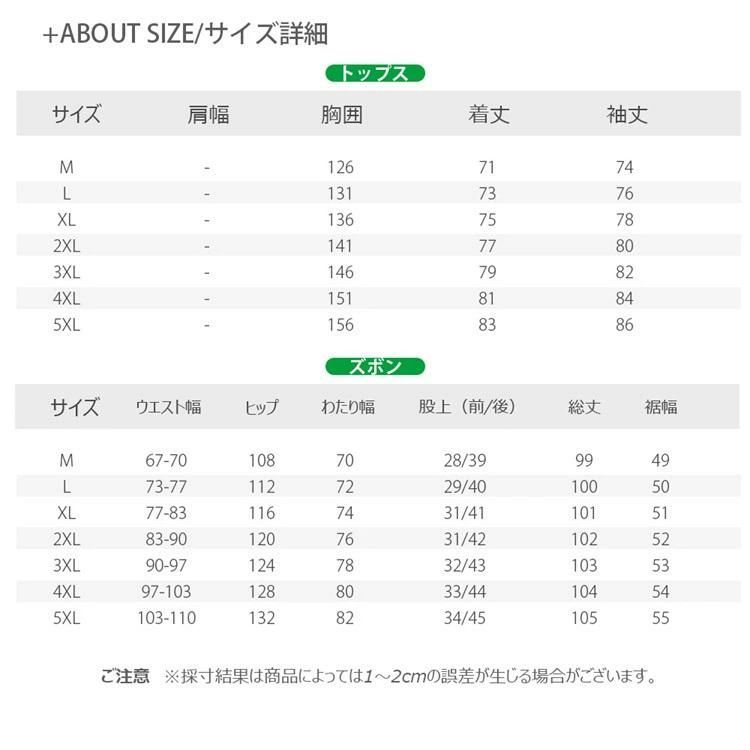 +ABOUT SIZE/サイズ詳細

トップス

| サイズ | 肩幅 | 胸囲 | 着丈 | 袖丈 |
|---|---|---|---|---|
| M | - | 126 | 71 | 74 |
| L | - | 131 | 73 | 76 |
| XL | - | 136 | 75 | 78 |
| 2XL | - | 141 | 77 | 80 |
| 3XL | - | 146 | 79 | 82 |
| 4XL | - | 151 | 81 | 84 |
| 5XL | - | 156 | 83 | 86 |

ズボン

| サイズ | ウエスト幅 | ヒップ | わたり幅 | 股上（前/後） | 総丈 | 裾幅 |
|---|---|---|---|---|---|---|
| M | 67-70 | 108 | 70 | 28/39 | 99 | 49 |
| L | 73-77 | 112 | 72 | 29/40 | 100 | 50 |
| XL | 77-83 | 116 | 74 | 31/41 | 101 | 51 |
| 2XL | 83-90 | 120 | 76 | 31/42 | 102 | 52 |
| 3XL | 90-97 | 124 | 78 | 32/43 | 103 | 53 |
| 4XL | 97-103 | 128 | 80 | 33/44 | 104 | 54 |
| 5XL | 103-110 | 132 | 82 | 34/45 | 105 | 55 |

ご注意 ※採寸結果は商品によっては1～2cmの誤差が生じる場合がございます。